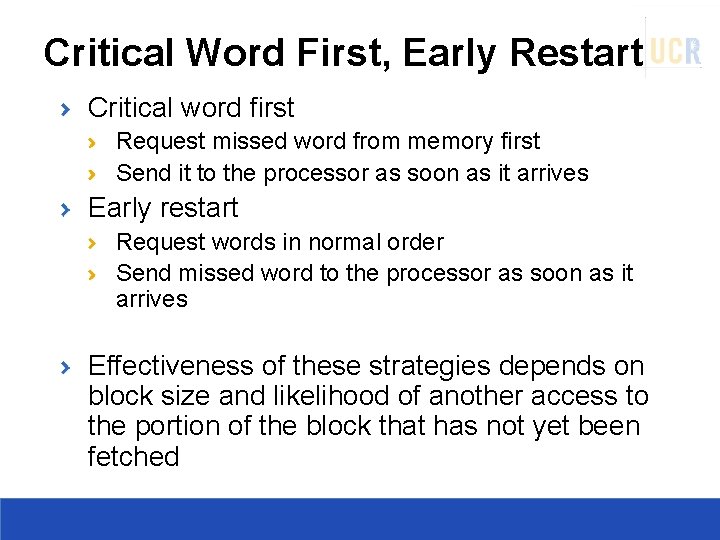 Critical Word First, Early Restart

UCR

› Critical word first
› Request missed word from memory first
› Send it to the processor as soon as it arrives
› Early restart
› Request words in normal order
› Send missed word to the processor as soon as it arrives

› Effectiveness of these strategies depends on block size and likelihood of another access to the portion of the block that has not yet been fetched